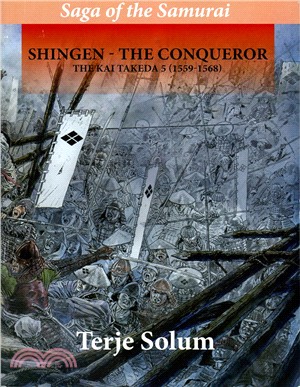 Saga of the Samurai

SHINGEN - THE CONQUEROR
THE KAI TAKEDA 5 (1559-1568)

Terje Solum